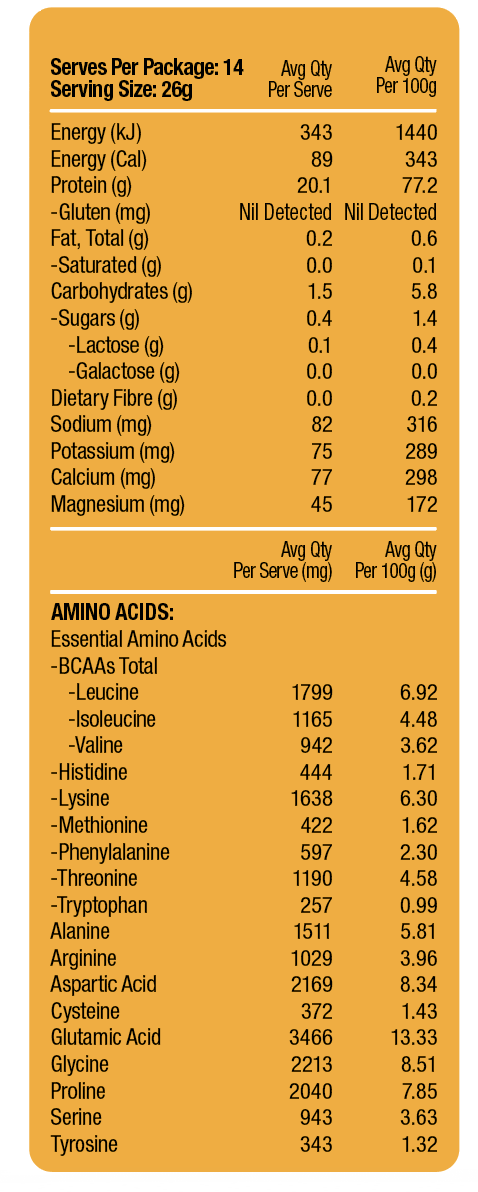 | Serves Per Package: 14 Serving Size: 26g | Avg Qty Per Serve | Avg Qty Per 100g |
|---|---|---|
| Energy (kJ) | 343 | 1440 |
| Energy (Cal) | 89 | 343 |
| Protein (g) | 20.1 | 77.2 |
| -Gluten (mg) | Nil Detected | Nil Detected |
| Fat, Total (g) | 0.2 | 0.6 |
| -Saturated (g) | 0.0 | 0.1 |
| Carbohydrates (g) | 1.5 | 5.8 |
| -Sugars (g) | 0.4 | 1.4 |
| -Lactose (g) | 0.1 | 0.4 |
| -Galactose (g) | 0.0 | 0.0 |
| Dietary Fibre (g) | 0.0 | 0.2 |
| Sodium (mg) | 82 | 316 |
| Potassium (mg) | 75 | 289 |
| Calcium (mg) | 77 | 298 |
| Magnesium (mg) | 45 | 172 |

|  | Avg Qty Per Serve (mg) | Avg Qty Per 100g (g) |
|---|---|---|
| AMINO ACIDS: | | |
| Essential Amino Acids | | |
| -BCAAs Total | | |
| -Leucine | 1799 | 6.92 |
| -Isoleucine | 1165 | 4.48 |
| -Valine | 942 | 3.62 |
| -Histidine | 444 | 1.71 |
| -Lysine | 1638 | 6.30 |
| -Methionine | 422 | 1.62 |
| -Phenylalanine | 597 | 2.30 |
| -Threonine | 1190 | 4.58 |
| -Tryptophan | 257 | 0.99 |
| Alanine | 1511 | 5.81 |
| Arginine | 1029 | 3.96 |
| Aspartic Acid | 2169 | 8.34 |
| Cysteine | 372 | 1.43 |
| Glutamic Acid | 3466 | 13.33 |
| Glycine | 2213 | 8.51 |
| Proline | 2040 | 7.85 |
| Serine | 943 | 3.63 |
| Tyrosine | 343 | 1.32 |